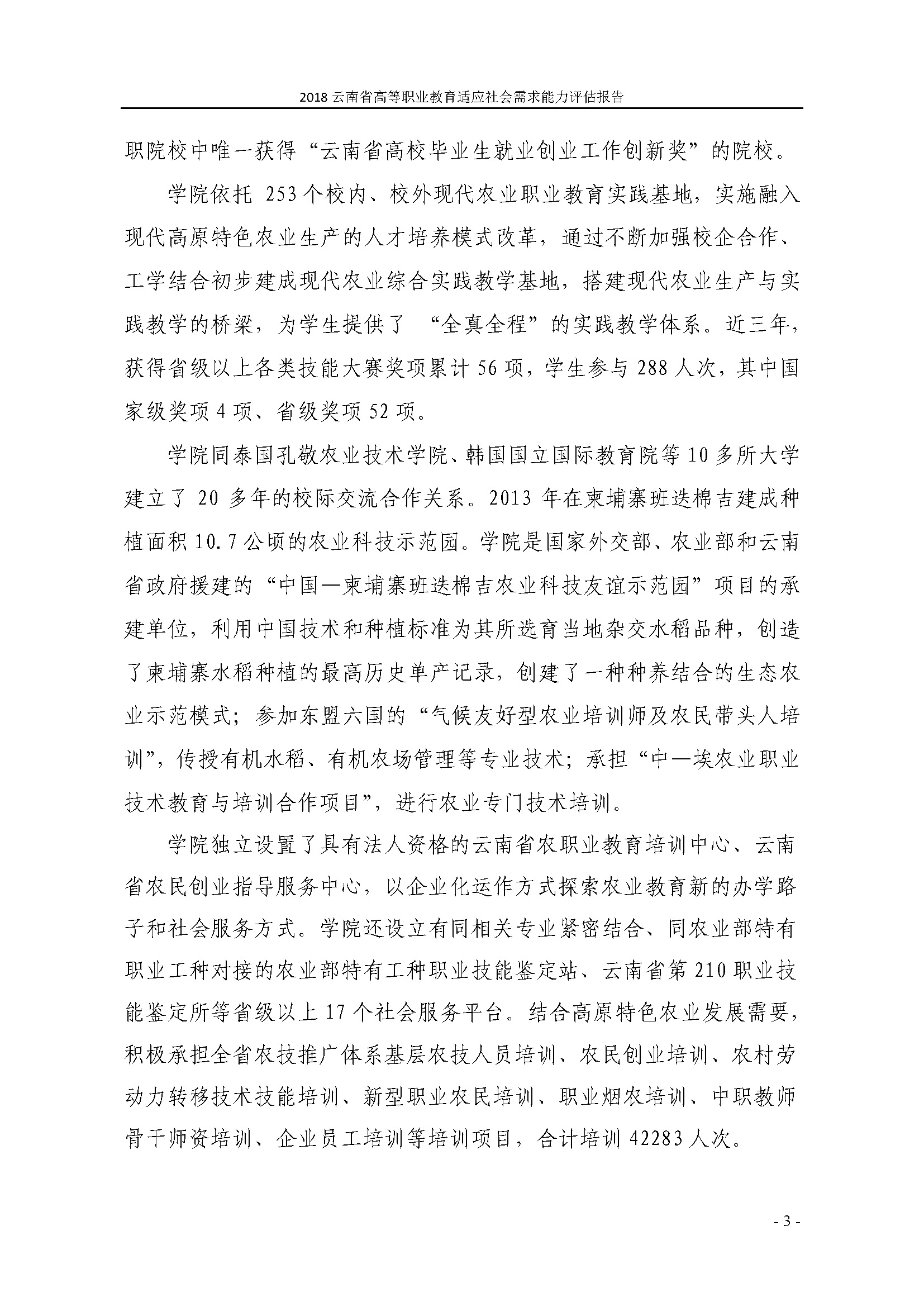 2018 云南省高等职业教育适应社会需求能力评估报告

职院校中唯一获得“云南省高校毕业生就业创业工作创新奖”的院校。

学院依托 253 个校内、校外现代农业职业教育实践基地，实施融入现代高原特色农业生产的人才培养模式改革，通过不断加强校企合作、工学结合初步建成现代农业综合实践教学基地，搭建现代农业生产与实践教学的桥梁，为学生提供了 “全真全程”的实践教学体系。近三年，获得省级以上各类技能大赛奖项累计 56 项，学生参与 288 人次，其中国家级奖项 4 项、省级奖项 52 项。

学院同泰国孔敬农业技术学院、韩国国立国际教育院等 10 多所大学建立了 20 多年的校际交流合作关系。2013 年在柬埔寨班迭棉吉建成种植面积 10.7 公顷的农业科技示范园。学院是国家外交部、农业部和云南省政府援建的“中国—柬埔寨班迭棉吉农业科技友谊示范园”项目的承建单位，利用中国技术和种植标准为其所选育当地杂交水稻品种，创造了柬埔寨水稻种植的最高历史单产记录，创建了一种种养结合的生态农业示范模式；参加东盟六国的“气候友好型农业培训师及农民带头人培训”，传授有机水稻、有机农场管理等专业技术；承担“中—埃农业职业技术教育与培训合作项目”，进行农业专门技术培训。

学院独立设置了具有法人资格的云南省农职业教育培训中心、云南省农民创业指导服务中心，以企业化运作方式探索农业教育新的办学路子和社会服务方式。学院还设立有同相关专业紧密结合、同农业部特有职业工种对接的农业部特有工种职业技能鉴定站、云南省第 210 职业技能鉴定所等省级以上 17 个社会服务平台。结合高原特色农业发展需要，积极承担全省农技推广体系基层农技人员培训、农民创业培训、农村劳动力转移技术技能培训、新型职业农民培训、职业烟农培训、中职教师骨干师资培训、企业员工培训等培训项目，合计培训 42283 人次。

- 3 -